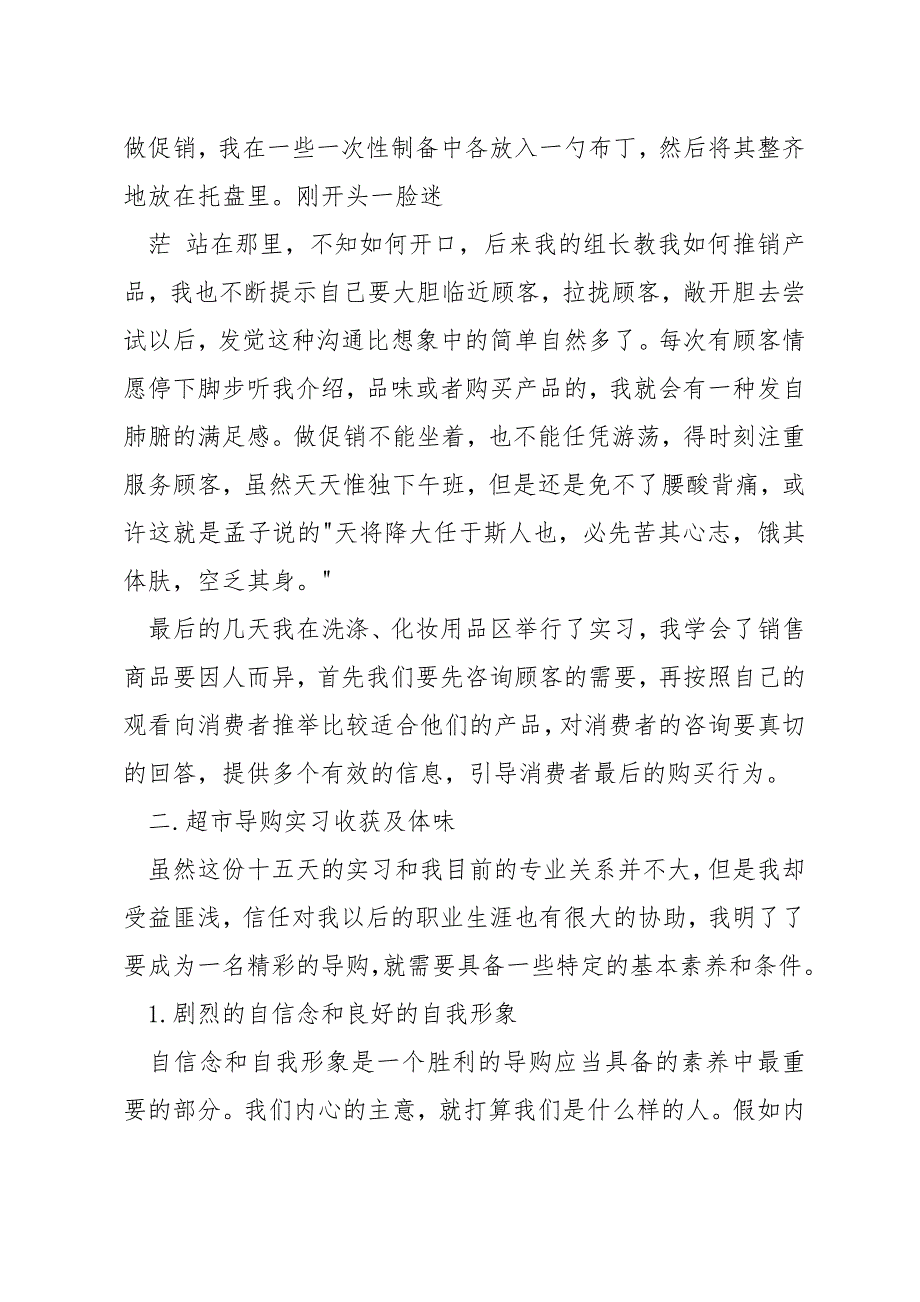 做促销，我在一些一次性制备中各放入一勺布丁，然后将其整齐地放在托盘里。刚开头一脸迷

茫 站在那里，不知如何开口，后来我的组长教我如何推销产品，我也不断提示自己要大胆临近顾客，拉拢顾客，敞开胆去尝试以后，发觉这种沟通比想象中的简单自然多了。每次有顾客情愿停下脚步听我介绍，品味或者购买产品的，我就会有一种发自肺腑的满足感。做促销不能坐着，也不能任凭游荡，得时刻注重服务顾客，虽然天天惟独下午班，但是还是免不了腰酸背痛，或许这就是孟子说的"天将降大任于斯人也，必先苦其心志，饿其体肤，空乏其身。"

最后的几天我在洗涤、化妆用品区举行了实习，我学会了销售商品要因人而异，首先我们要先咨询顾客的需要，再按照自己的观看向消费者推举比较适合他们的产品，对消费者的咨询要真切的回答，提供多个有效的信息，引导消费者最后的购买行为。

二.超市导购实习收获及体味

虽然这份十五天的实习和我目前的专业关系并不大，但是我却受益匪浅，信任对我以后的职业生涯也有很大的协助，我明了了要成为一名精彩的导购，就需要具备一些特定的基本素养和条件。

1.剧烈的自信念和良好的自我形象

自信念和自我形象是一个胜利的导购应当具备的素养中最重要的部分。我们内心的主意，就打算我们是什么样的人。假如内